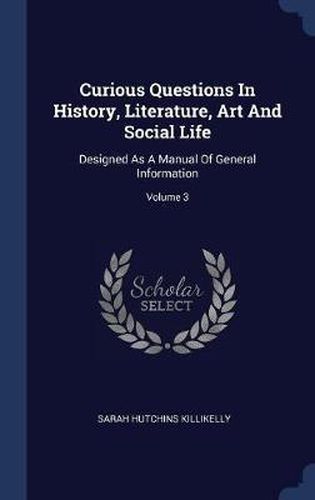 Curious Questions In History, Literature, Art And Social Life

Designed As A Manual Of General Information

Volume 3

Scholar SELECT

SARAH HUTCHINS KILLIKELLY